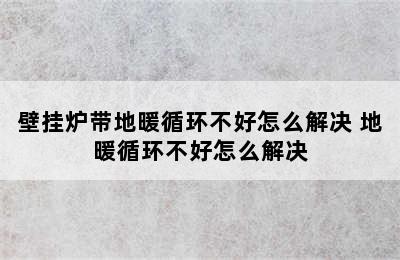 壁挂炉带地暖循环不好怎么解决 地暖循环不好怎么解决